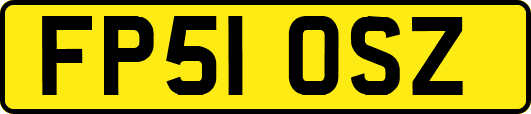 FP51 OSZ